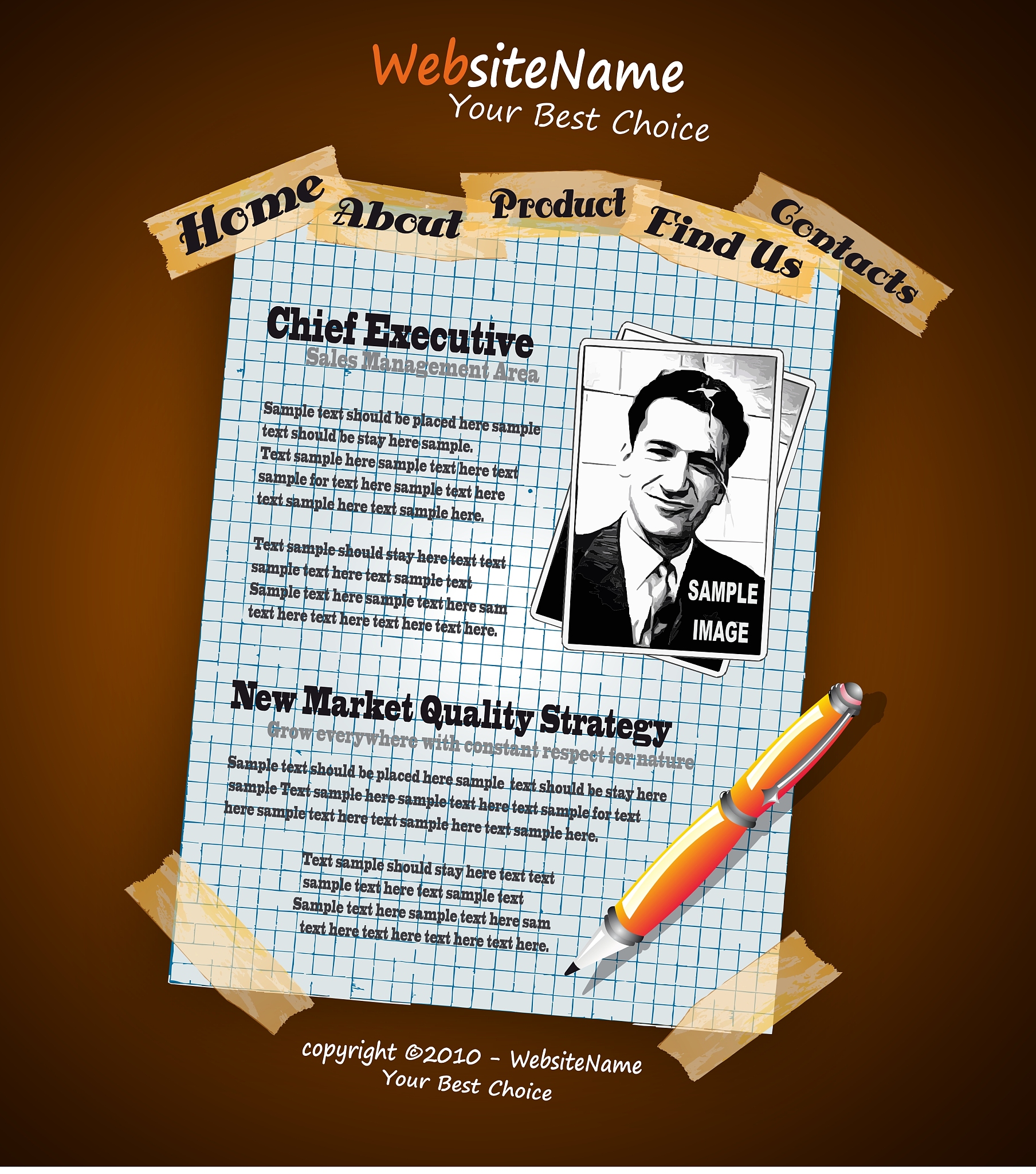 WebsiteName
Your Best Choice

Home About Product Find Us Contacts

Chief Executive
Sales Management Area

Sample text should be placed here sample text should be stay here sample.
Text sample here sample text here text sample for text here sample text here text sample here text sample here.

Text sample should stay here text text sample text here text sample text
Sample text here sample text here sam text here text here text here text here.

SAMPLE IMAGE

New Market Quality Strategy
Grow everywhere with constant respect for nature

Sample text should be placed here sample text should be stay here sample Text sample here sample text here text sample for text here sample text here text sample here text sample here.

Text sample should stay here text text sample text here text sample text
Sample text here sample text here sam text here text here text here text here.

copyright ©2010 - WebsiteName
Your Best Choice